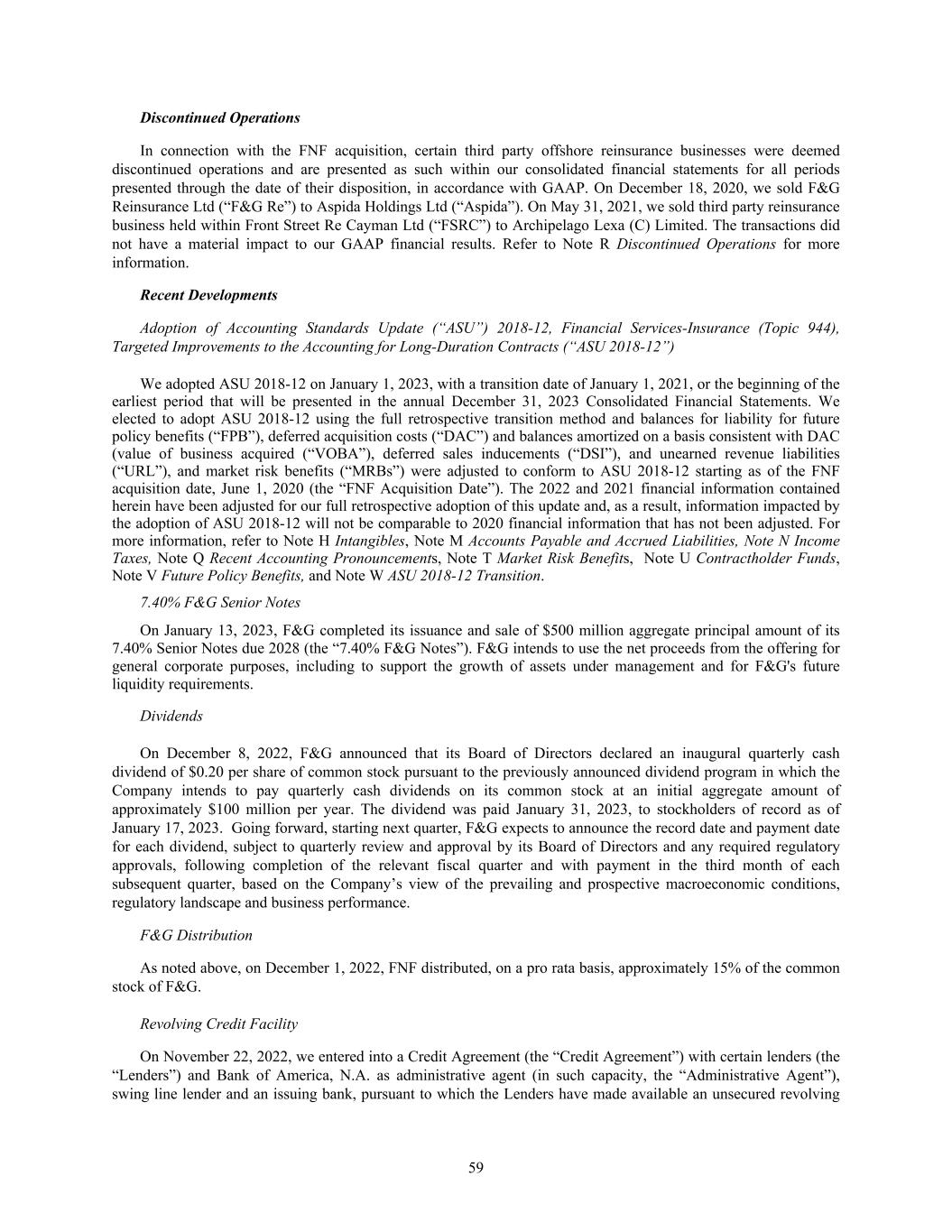 Discontinued Operations

In connection with the FNF acquisition, certain third party offshore reinsurance businesses were deemed discontinued operations and are presented as such within our consolidated financial statements for all periods presented through the date of their disposition, in accordance with GAAP. On December 18, 2020, we sold F&G Reinsurance Ltd ("F&G Re") to Aspida Holdings Ltd ("Aspida"). On May 31, 2021, we sold third party reinsurance business held within Front Street Re Cayman Ltd ("FSRC") to Archipelago Lexa (C) Limited. The transactions did not have a material impact to our GAAP financial results. Refer to Note R Discontinued Operations for more information.

Recent Developments

Adoption of Accounting Standards Update ("ASU") 2018-12, Financial Services-Insurance (Topic 944), Targeted Improvements to the Accounting for Long-Duration Contracts ("ASU 2018-12")

We adopted ASU 2018-12 on January 1, 2023, with a transition date of January 1, 2021, or the beginning of the earliest period that will be presented in the annual December 31, 2023 Consolidated Financial Statements. We elected to adopt ASU 2018-12 using the full retrospective transition method and balances for liability for future policy benefits ("FPB"), deferred acquisition costs ("DAC") and balances amortized on a basis consistent with DAC (value of business acquired ("VOBA"), deferred sales inducements ("DSI"), and unearned revenue liabilities ("URL"), and market risk benefits ("MRBs") were adjusted to conform to ASU 2018-12 starting as of the FNF acquisition date, June 1, 2020 (the "FNF Acquisition Date"). The 2022 and 2021 financial information contained herein have been adjusted for our full retrospective adoption of this update and, as a result, information impacted by the adoption of ASU 2018-12 will not be comparable to 2020 financial information that has not been adjusted. For more information, refer to Note H Intangibles, Note M Accounts Payable and Accrued Liabilities, Note N Income Taxes, Note Q Recent Accounting Pronouncements, Note T Market Risk Benefits, Note U Contractholder Funds, Note V Future Policy Benefits, and Note W ASU 2018-12 Transition.

7.40% F&G Senior Notes

On January 13, 2023, F&G completed its issuance and sale of $500 million aggregate principal amount of its 7.40% Senior Notes due 2028 (the "7.40% F&G Notes"). F&G intends to use the net proceeds from the offering for general corporate purposes, including to support the growth of assets under management and for F&G's future liquidity requirements.

Dividends

On December 8, 2022, F&G announced that its Board of Directors declared an inaugural quarterly cash dividend of $0.20 per share of common stock pursuant to the previously announced dividend program in which the Company intends to pay quarterly cash dividends on its common stock at an initial aggregate amount of approximately $100 million per year. The dividend was paid January 31, 2023, to stockholders of record as of January 17, 2023. Going forward, starting next quarter, F&G expects to announce the record date and payment date for each dividend, subject to quarterly review and approval by its Board of Directors and any required regulatory approvals, following completion of the relevant fiscal quarter and with payment in the third month of each subsequent quarter, based on the Company's view of the prevailing and prospective macroeconomic conditions, regulatory landscape and business performance.

F&G Distribution

As noted above, on December 1, 2022, FNF distributed, on a pro rata basis, approximately 15% of the common stock of F&G.

Revolving Credit Facility

On November 22, 2022, we entered into a Credit Agreement (the "Credit Agreement") with certain lenders (the "Lenders") and Bank of America, N.A. as administrative agent (in such capacity, the "Administrative Agent"), swing line lender and an issuing bank, pursuant to which the Lenders have made available an unsecured revolving

59